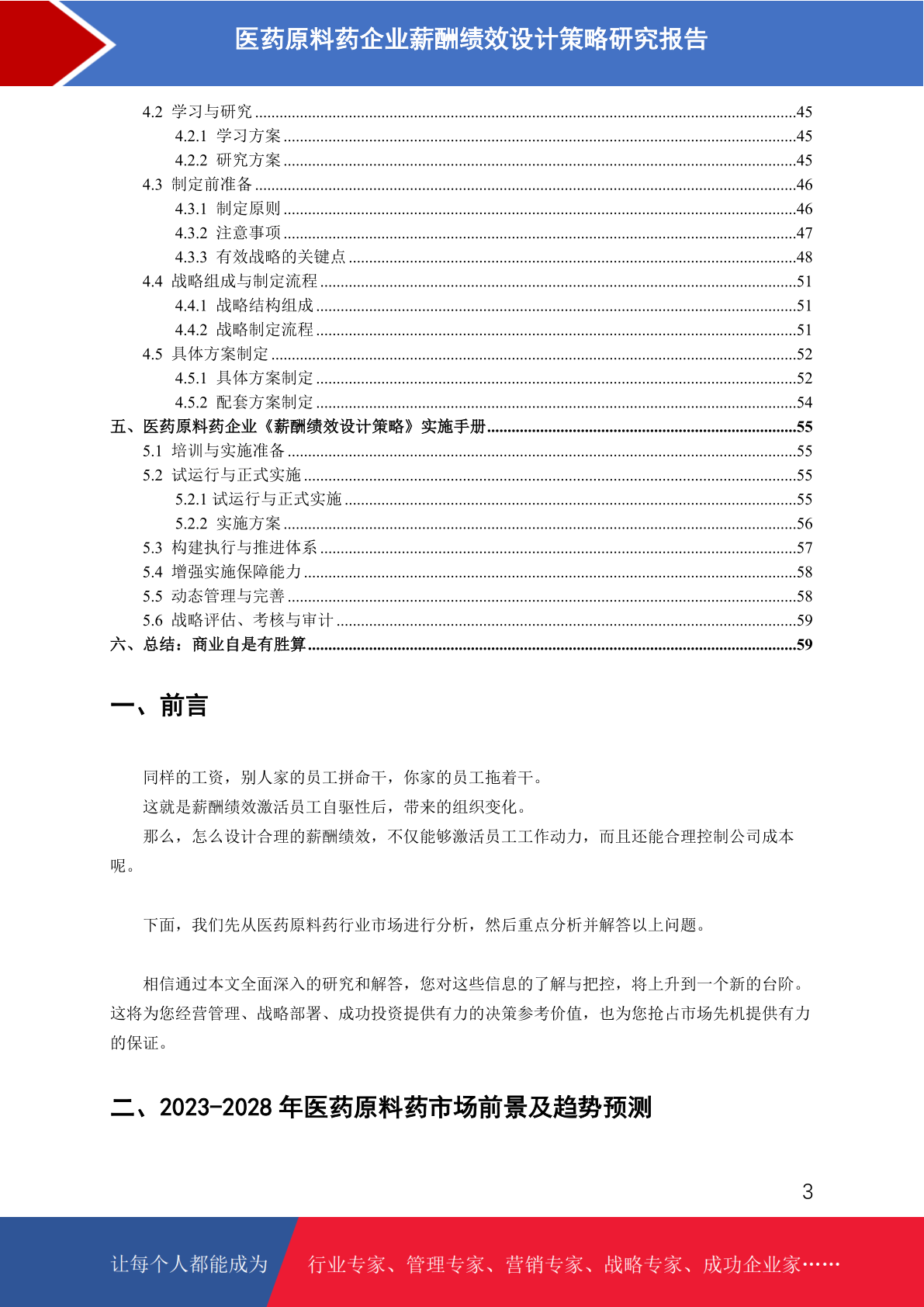 医药原料药企业薪酬绩效设计策略研究报告

4.2 学习与研究 ........45
4.2.1 学习方案 ........45
4.2.2 研究方案 ........45
4.3 制定前准备 ........46
4.3.1 制定原则 ........46
4.3.2 注意事项 ........47
4.3.3 有效战略的关键点 ........48
4.4 战略组成与制定流程 ........51
4.4.1 战略结构组成 ........51
4.4.2 战略制定流程 ........51
4.5 具体方案制定 ........52
4.5.1 具体方案制定 ........52
4.5.2 配套方案制定 ........54
五、医药原料药企业《薪酬绩效设计策略》实施手册 ........55
5.1 培训与实施准备 ........55
5.2 试运行与正式实施 ........55
5.2.1 试运行与正式实施 ........55
5.2.2 实施方案 ........56
5.3 构建执行与推进体系 ........57
5.4 增强实施保障能力 ........58
5.5 动态管理与完善 ........58
5.6 战略评估、考核与审计 ........59
六、总结：商业自是有胜算 ........59

一、前言

同样的工资，别人家的员工拼命干，你家的员工拖着干。

这就是薪酬绩效激活员工自驱性后，带来的组织变化。

那么，怎么设计合理的薪酬绩效，不仅能够激活员工工作动力，而且还能合理控制公司成本呢。

下面，我们先从医药原料药行业市场进行分析，然后重点分析并解答以上问题。

相信通过本文全面深入的研究和解答，您对这些信息的了解与把控，将上升到一个新的台阶。这将为您经营管理、战略部署、成功投资提供有力的决策参考价值，也为您抢占市场先机提供有力的保证。

二、2023-2028 年医药原料药市场前景及趋势预测

3

让每个人都能成为 行业专家、管理专家、营销专家、战略专家、成功企业家……